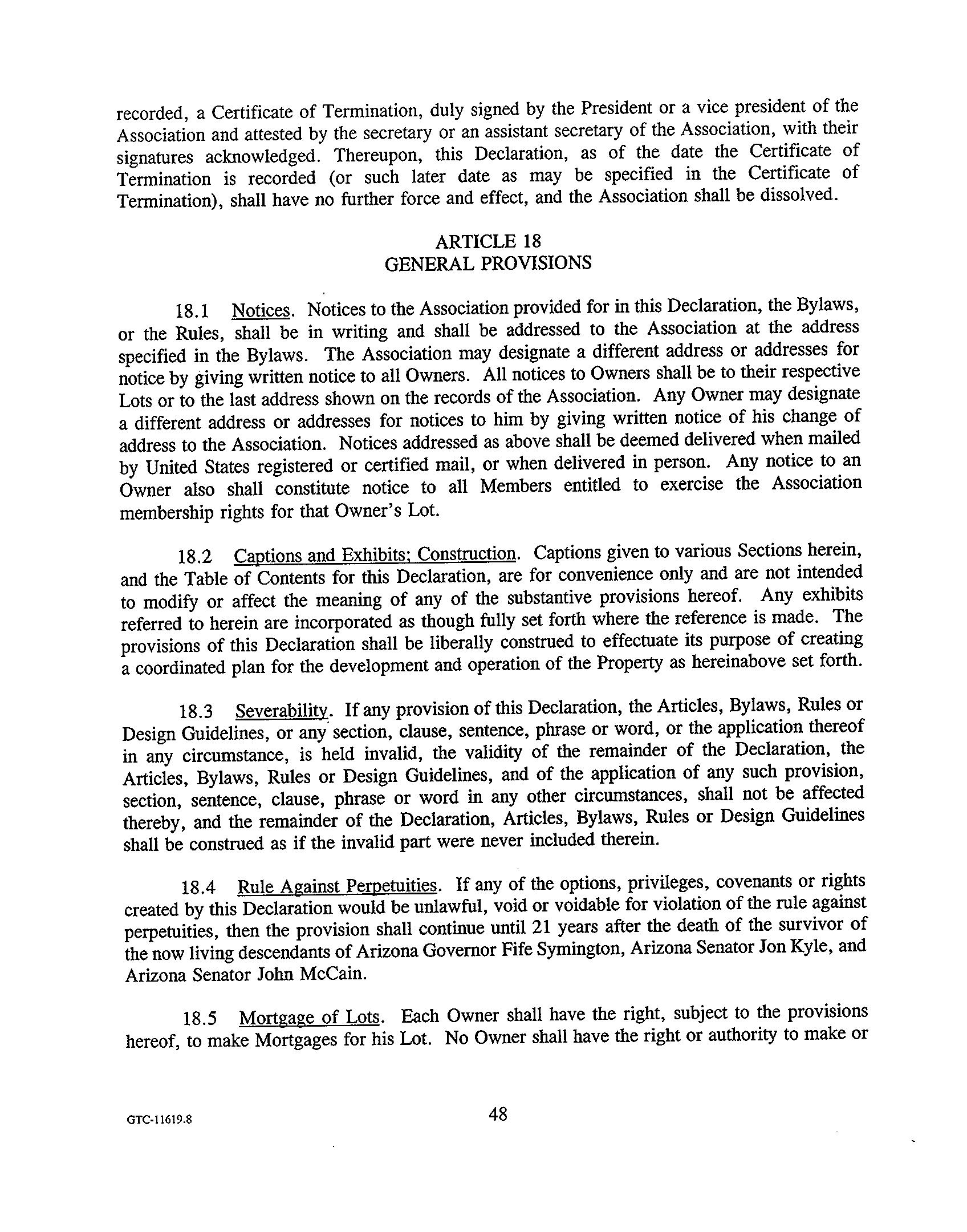 recorded, a Certificate of Termination, duly signed by the President or a vice president of the Association and attested by the secretary or an assistant secretary of the Association, with their signatures acknowledged. Thereupon, this Declaration, as of the date the Certificate of Termination is recorded (or such later date as may be specified in the Certificate of Termination), shall have no further force and effect, and the Association shall be dissolved.

ARTICLE 18
GENERAL PROVISIONS

18.1 Notices. Notices to the Association provided for in this Declaration, the Bylaws, or the Rules, shall be in writing and shall be addressed to the Association at the address specified in the Bylaws. The Association may designate a different address or addresses for notice by giving written notice to all Owners. All notices to Owners shall be to their respective Lots or to the last address shown on the records of the Association. Any Owner may designate a different address or addresses for notices to him by giving written notice of his change of address to the Association. Notices addressed as above shall be deemed delivered when mailed by United States registered or certified mail, or when delivered in person. Any notice to an Owner also shall constitute notice to all Members entitled to exercise the Association membership rights for that Owner's Lot.

18.2 Captions and Exhibits; Construction. Captions given to various Sections herein, and the Table of Contents for this Declaration, are for convenience only and are not intended to modify or affect the meaning of any of the substantive provisions hereof. Any exhibits referred to herein are incorporated as though fully set forth where the reference is made. The provisions of this Declaration shall be liberally construed to effectuate its purpose of creating a coordinated plan for the development and operation of the Property as hereinabove set forth.

18.3 Severability. If any provision of this Declaration, the Articles, Bylaws, Rules or Design Guidelines, or any section, clause, sentence, phrase or word, or the application thereof in any circumstance, is held invalid, the validity of the remainder of the Declaration, the Articles, Bylaws, Rules or Design Guidelines, and of the application of any such provision, section, sentence, clause, phrase or word in any other circumstances, shall not be affected thereby, and the remainder of the Declaration, Articles, Bylaws, Rules or Design Guidelines shall be construed as if the invalid part were never included therein.

18.4 Rule Against Perpetuities. If any of the options, privileges, covenants or rights created by this Declaration would be unlawful, void or voidable for violation of the rule against perpetuities, then the provision shall continue until 21 years after the death of the survivor of the now living descendants of Arizona Governor Fife Symington, Arizona Senator Jon Kyle, and Arizona Senator John McCain.

18.5 Mortgage of Lots. Each Owner shall have the right, subject to the provisions hereof, to make Mortgages for his Lot. No Owner shall have the right or authority to make or

GTC-11619.8

48